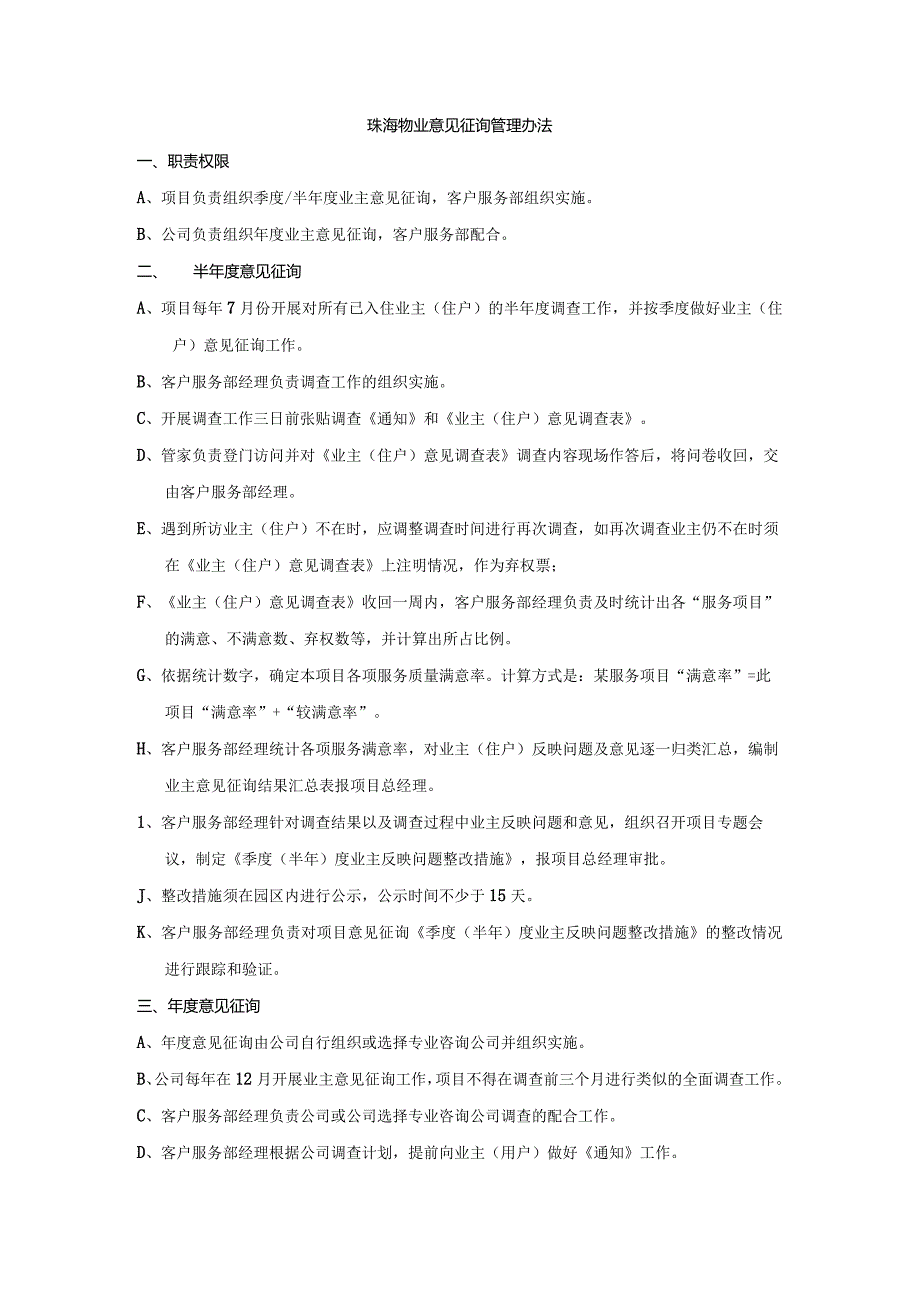 珠海物业意见征询管理办法

一、职责权限

A、项目负责组织季度/半年度业主意见征询，客户服务部组织实施。

B、公司负责组织年度业主意见征询，客户服务部配合。

二、 半年度意见征询

A、项目每年7月份开展对所有已入住业主（住户）的半年度调查工作，并按季度做好业主（住户）意见征询工作。

B、客户服务部经理负责调查工作的组织实施。

C、开展调查工作三日前张贴调查《通知》和《业主（住户）意见调查表》。

D、管家负责登门访问并对《业主（住户）意见调查表》调查内容现场作答后，将问卷收回，交由客户服务部经理。

E、遇到所访业主（住户）不在时，应调整调查时间进行再次调查，如再次调查业主仍不在时须在《业主（住户）意见调查表》上注明情况，作为弃权票；

F、《业主（住户）意见调查表》收回一周内，客户服务部经理负责及时统计出各“服务项目”的满意、不满意数、弃权数等，并计算出所占比例。

G、依据统计数字，确定本项目各项服务质量满意率。计算方式是：某服务项目“满意率”=此项目“满意率”+“较满意率”。

H、客户服务部经理统计各项服务满意率，对业主（住户）反映问题及意见逐一归类汇总，编制业主意见征询结果汇总表报项目总经理。

1、客户服务部经理针对调查结果以及调查过程中业主反映问题和意见，组织召开项目专题会议，制定《季度（半年）度业主反映问题整改措施》，报项目总经理审批。

J、整改措施须在园区内进行公示，公示时间不少于15天。

K、客户服务部经理负责对项目意见征询《季度（半年）度业主反映问题整改措施》的整改情况进行跟踪和验证。

三、年度意见征询

A、年度意见征询由公司自行组织或选择专业咨询公司并组织实施。

B、公司每年在12月开展业主意见征询工作，项目不得在调查前三个月进行类似的全面调查工作。

C、客户服务部经理负责公司或公司选择专业咨询公司调查的配合工作。

D、客户服务部经理根据公司调查计划，提前向业主（用户）做好《通知》工作。